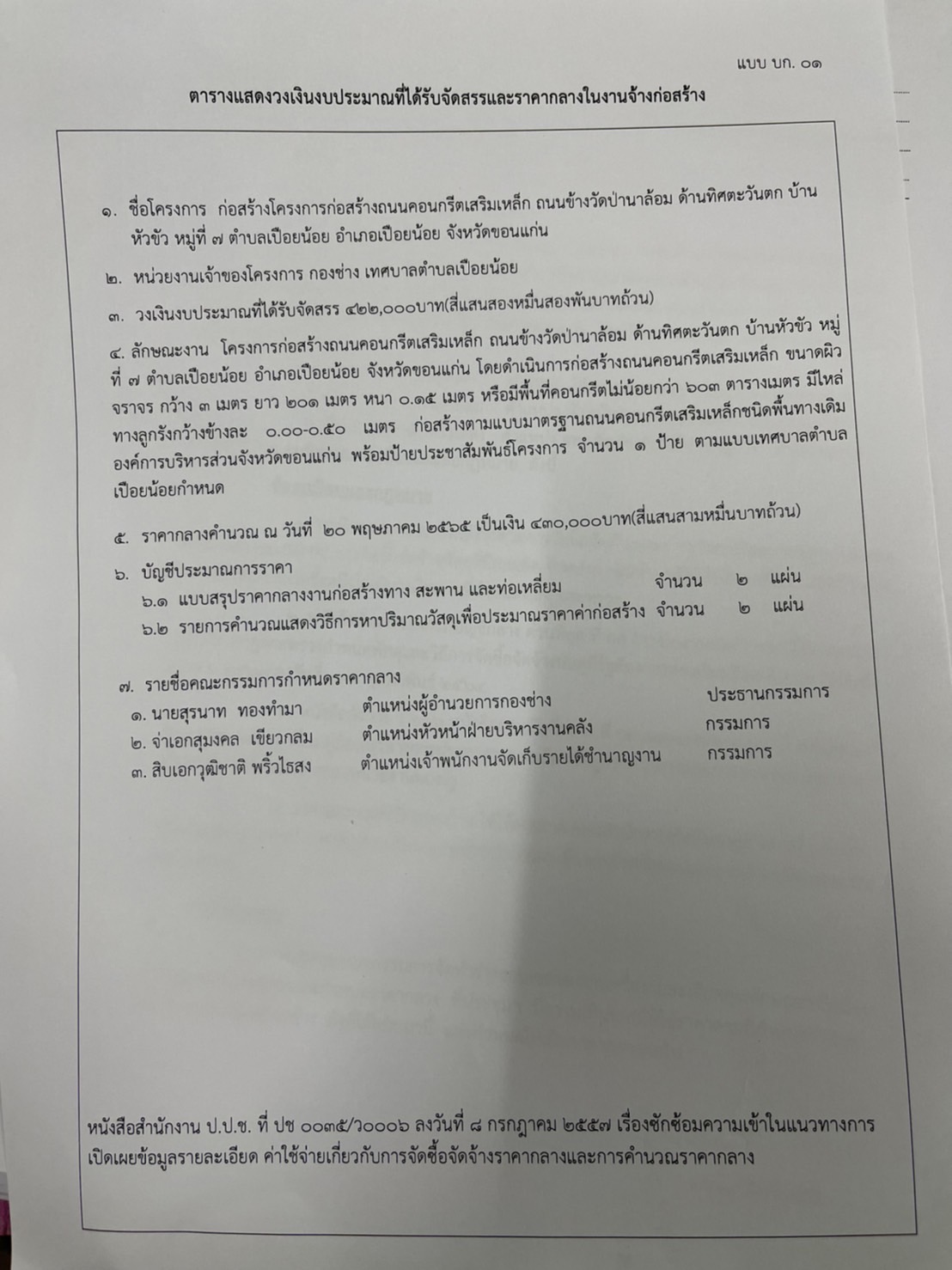 แบบ บก. ๐๑

ตารางแสดงวงเงินงบประมาณที่ได้รับจัดสรรและราคากลางในงานจ้างก่อสร้าง

๑. ชื่อโครงการ ก่อสร้างโครงการก่อสร้างถนนคอนกรีตเสริมเหล็ก ถนนข้างวัดป่านาล้อม ด้านทิศตะวันตก บ้านหัวขัว หมู่ที่ ๗ ตำบลเปือยน้อย อำเภอเปือยน้อย จังหวัดขอนแก่น

๒. หน่วยงานเจ้าของโครงการ กองช่าง เทศบาลตำบลเปือยน้อย

๓. วงเงินงบประมาณที่ได้รับจัดสรร ๔๒๒,๐๐๐บาท(สี่แสนสองหมื่นสองพันบาทถ้วน)

๔. ลักษณะงาน โครงการก่อสร้างถนนคอนกรีตเสริมเหล็ก ถนนข้างวัดป่านาล้อม ด้านทิศตะวันตก บ้านหัวขัว หมู่ที่ ๗ ตำบลเปือยน้อย อำเภอเปือยน้อย จังหวัดขอนแก่น โดยดำเนินการก่อสร้างถนนคอนกรีตเสริมเหล็ก ขนาดผิวจราจร กว้าง ๓ เมตร ยาว ๒๐๑ เมตร หนา ๐.๑๕ เมตร หรือมีพื้นที่คอนกรีตไม่น้อยกว่า ๖๐๓ ตารางเมตร มีไหล่ทางลูกรังกว้างข้างละ ๐.๐๐-๐.๕๐ เมตร ก่อสร้างตามแบบมาตรฐานถนนคอนกรีตเสริมเหล็กชนิดพื้นทางเดิม องค์การบริหารส่วนจังหวัดขอนแก่น พร้อมป้ายประชาสัมพันธ์โครงการ จำนวน ๑ ป้าย ตามแบบเทศบาลตำบลเปือยน้อยกำหนด

๕. ราคากลางคำนวณ ณ วันที่ ๒๐ พฤษภาคม ๒๕๖๕ เป็นเงิน ๔๓๐,๐๐๐บาท(สี่แสนสามหมื่นบาทถ้วน)

๖. บัญชีประมาณการราคา
๖.๑ แบบสรุปราคากลางงานก่อสร้างทาง สะพาน และท่อเหลี่ยม จำนวน ๒ แผ่น
๖.๒ รายการคำนวณแสดงวิธีการหาปริมาณวัสดุเพื่อประมาณราคาค่าก่อสร้าง จำนวน ๒ แผ่น

๗. รายชื่อคณะกรรมการกำหนดราคากลาง
๑. นายสุรนาท ทองทำมา ตำแหน่งผู้อำนวยการกองช่าง ประธานกรรมการ
๒. จ่าเอกสุมงคล เขียวกลม ตำแหน่งหัวหน้าฝ่ายบริหารงานคลัง กรรมการ
๓. สิบเอกวุฒิชาติ พริ้วไธสง ตำแหน่งเจ้าพนักงานจัดเก็บรายได้ชำนาญงาน กรรมการ

หนังสือสำนักงาน ป.ป.ช. ที่ ปช ๐๐๓๕/ว๐๐๐๖ ลงวันที่ ๘ กรกฎาคม ๒๕๕๗ เรื่องซักซ้อมความเข้าในแนวทางการเปิดเผยข้อมูลรายละเอียด ค่าใช้จ่ายเกี่ยวกับการจัดซื้อจัดจ้างราคากลางและการคำนวณราคากลาง